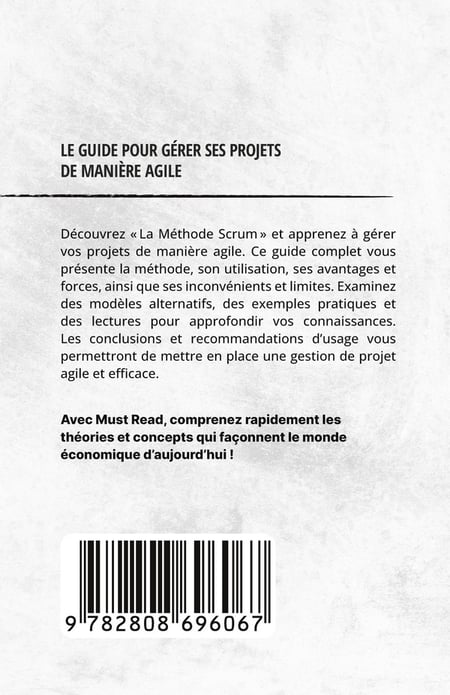 LE GUIDE POUR GÉRER SES PROJETS DE MANIÈRE AGILE

Découvrez « La Méthode Scrum » et apprenez à gérer vos projets de manière agile. Ce guide complet vous présente la méthode, son utilisation, ses avantages et forces, ainsi que ses inconvénients et limites. Examinez des modèles alternatifs, des exemples pratiques et des lectures pour approfondir vos connaissances. Les conclusions et recommandations d'usage vous permettront de mettre en place une gestion de projet agile et efficace.

Avec Must Read, comprenez rapidement les théories et concepts qui façonnent le monde économique d'aujourd'hui !

9 782808 696067